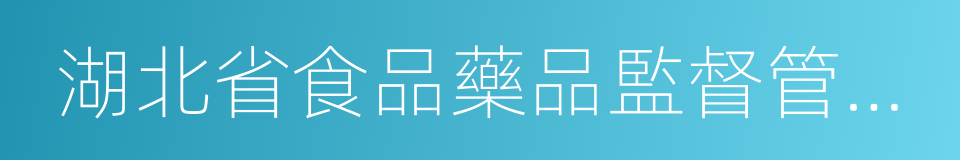 湖北省食品藥品監督管…